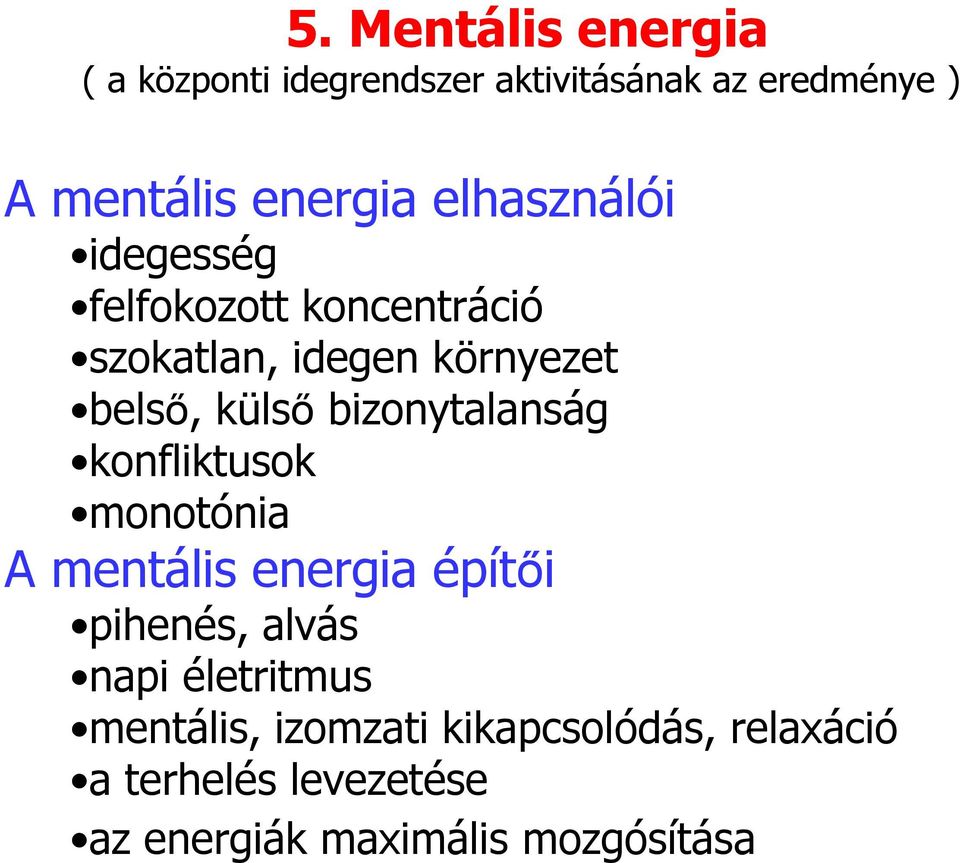 5. Mentális energia
( a központi idegrendszer aktivitásának az eredménye )

A mentális energia elhasználói
•idegesség
•felfokozott koncentráció
•szokatlan, idegen környezet
•belső, külső bizonytalanság
•konfliktusok
•monotónia
A mentális energia építői
•pihenés, alvás
•napi életritmus
•mentális, izomzati kikapcsolódás, relaxáció
•a terhelés levezetése
•az energiák maximális mozgósítása